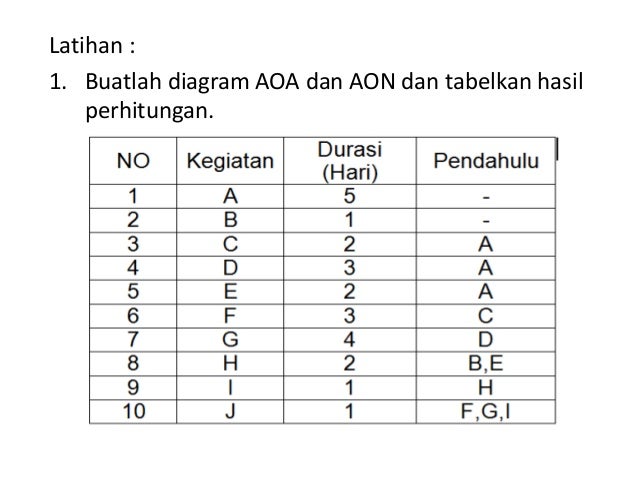 Latihan :

1. Buatlah diagram AOA dan AON dan tabelkan hasil perhitungan.

| NO | Kegiatan | Durasi (Hari) | Pendahulu |
|---|---|---|---|
| 1 | A | 5 | - |
| 2 | B | 1 | - |
| 3 | C | 2 | A |
| 4 | D | 3 | A |
| 5 | E | 2 | A |
| 6 | F | 3 | C |
| 7 | G | 4 | D |
| 8 | H | 2 | B,E |
| 9 | I | 1 | H |
| 10 | J | 1 | F,G,I |